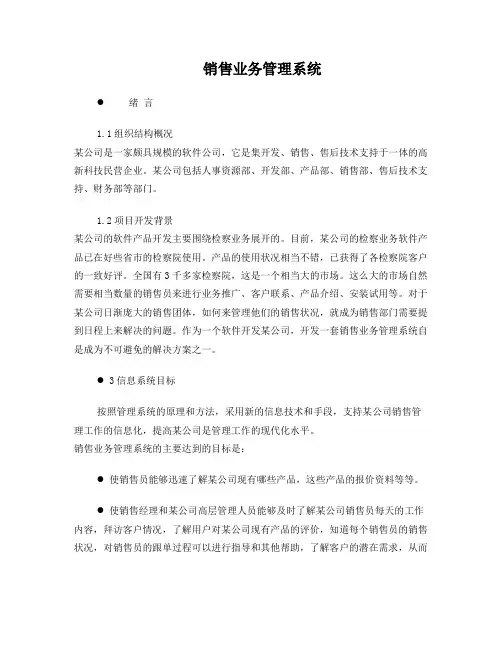 销售业务管理系统

● 绪 言

1.1 组织结构概况
某公司是一家颇具规模的软件公司，它是集开发、销售、售后技术支持于一体的高新科技民营企业。某公司包括人事资源部、开发部、产品部、销售部、售后技术支持、财务部等部门。

1.2 项目开发背景
某公司的软件产品开发主要围绕检察业务展开的。目前，某公司的检察业务软件产品已在好些省市的检察院使用。产品的使用状况相当不错，已获得了各检察院客户的一致好评。全国有 3 千多家检察院，这是一个相当大的市场。这么大的市场自然需要相当数量的销售员来进行业务推广、客户联系、产品介绍、安装试用等。对于某公司日渐庞大的销售团体，如何来管理他们的销售状况，就成为销售部门需要提到日程上来解决的问题。作为一个软件开发某公司，开发一套销售业务管理系统自是成为不可避免的解决方案之一。

● 3 信息系统目标

按照管理系统的原理和方法，采用新的信息技术和手段，支持某公司销售管理工作的信息化，提高某公司是管理工作的现代化水平。
销售业务管理系统的主要达到的目标是：

● 使销售员能够迅速了解某公司现有哪些产品，这些产品的报价资料等等。

● 使销售经理和某公司高层管理人员能够及时了解某公司销售员每天的工作内容，拜访客户情况，了解用户对某公司现有产品的评价，知道每个销售员的销售状况，对销售员的跟单过程可以进行指导和其他帮助，了解客户的潜在需求，从而